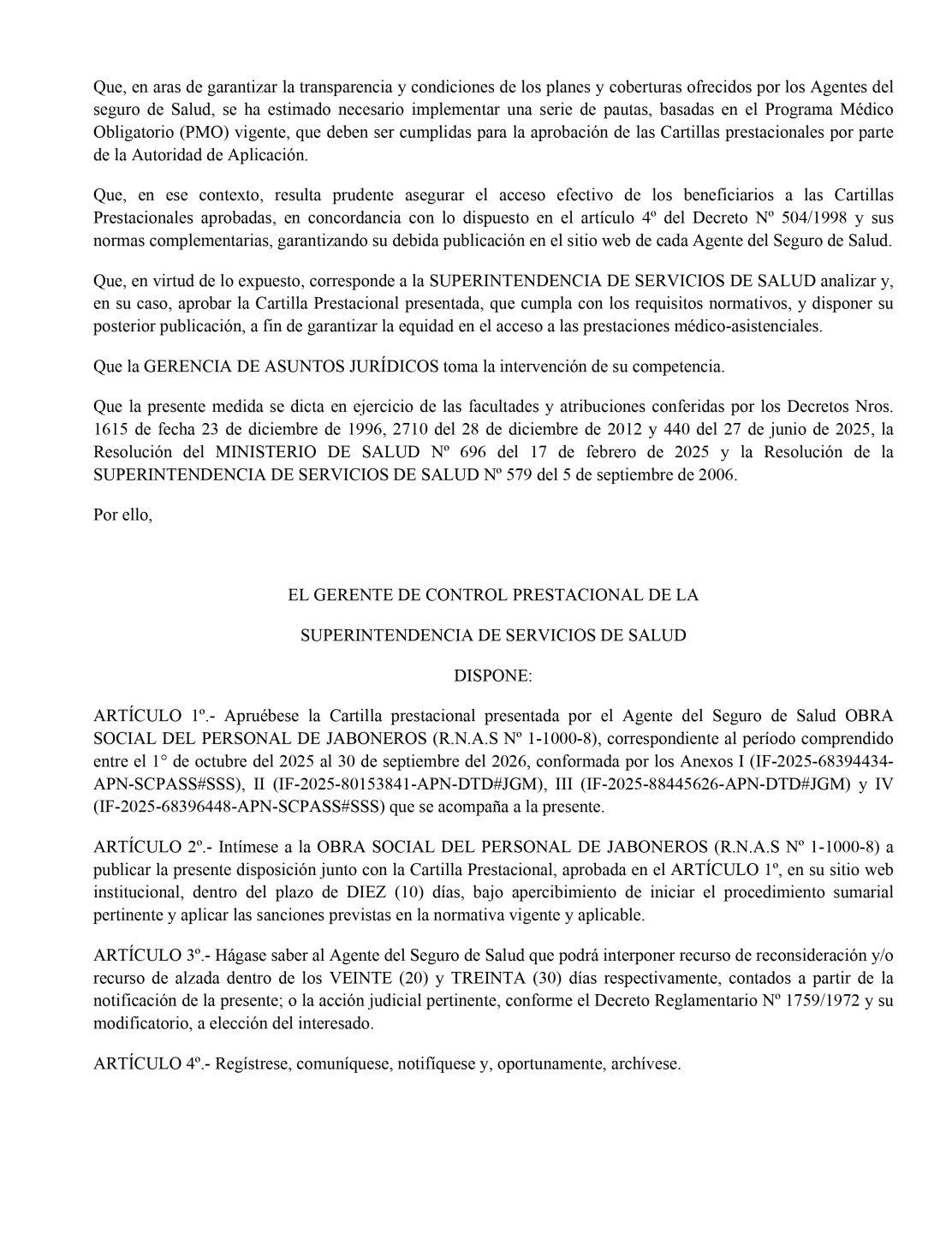 Que, en aras de garantizar la transparencia y condiciones de los planes y coberturas ofrecidos por los Agentes del seguro de Salud, se ha estimado necesario implementar una serie de pautas, basadas en el Programa Médico Obligatorio (PMO) vigente, que deben ser cumplidas para la aprobación de las Cartillas prestacionales por parte de la Autoridad de Aplicación.

Que, en ese contexto, resulta prudente asegurar el acceso efectivo de los beneficiarios a las Cartillas Prestacionales aprobadas, en concordancia con lo dispuesto en el artículo 4º del Decreto Nº 504/1998 y sus normas complementarias, garantizando su debida publicación en el sitio web de cada Agente del Seguro de Salud.

Que, en virtud de lo expuesto, corresponde a la SUPERINTENDENCIA DE SERVICIOS DE SALUD analizar y, en su caso, aprobar la Cartilla Prestacional presentada, que cumpla con los requisitos normativos, y disponer su posterior publicación, a fin de garantizar la equidad en el acceso a las prestaciones médico-asistenciales.

Que la GERENCIA DE ASUNTOS JURÍDICOS toma la intervención de su competencia.

Que la presente medida se dicta en ejercicio de las facultades y atribuciones conferidas por los Decretos Nros. 1615 de fecha 23 de diciembre de 1996, 2710 del 28 de diciembre de 2012 y 440 del 27 de junio de 2025, la Resolución del MINISTERIO DE SALUD Nº 696 del 17 de febrero de 2025 y la Resolución de la SUPERINTENDENCIA DE SERVICIOS DE SALUD Nº 579 del 5 de septiembre de 2006.

Por ello,

EL GERENTE DE CONTROL PRESTACIONAL DE LA

SUPERINTENDENCIA DE SERVICIOS DE SALUD

DISPONE:

ARTÍCULO 1º.- Apruébese la Cartilla prestacional presentada por el Agente del Seguro de Salud OBRA SOCIAL DEL PERSONAL DE JABONEROS (R.N.A.S Nº 1-1000-8), correspondiente al período comprendido entre el 1° de octubre del 2025 al 30 de septiembre del 2026, conformada por los Anexos I (IF-2025-68394434-APN-SCPASS#SSS), II (IF-2025-80153841-APN-DTD#JGM), III (IF-2025-88445626-APN-DTD#JGM) y IV (IF-2025-68396448-APN-SCPASS#SSS) que se acompaña a la presente.

ARTÍCULO 2º.- Intímese a la OBRA SOCIAL DEL PERSONAL DE JABONEROS (R.N.A.S Nº 1-1000-8) a publicar la presente disposición junto con la Cartilla Prestacional, aprobada en el ARTÍCULO 1º, en su sitio web institucional, dentro del plazo de DIEZ (10) días, bajo apercibimiento de iniciar el procedimiento sumarial pertinente y aplicar las sanciones previstas en la normativa vigente y aplicable.

ARTÍCULO 3º.- Hágase saber al Agente del Seguro de Salud que podrá interponer recurso de reconsideración y/o recurso de alzada dentro de los VEINTE (20) y TREINTA (30) días respectivamente, contados a partir de la notificación de la presente; o la acción judicial pertinente, conforme el Decreto Reglamentario Nº 1759/1972 y su modificatorio, a elección del interesado.

ARTÍCULO 4º.- Regístrese, comuníquese, notifíquese y, oportunamente, archívese.